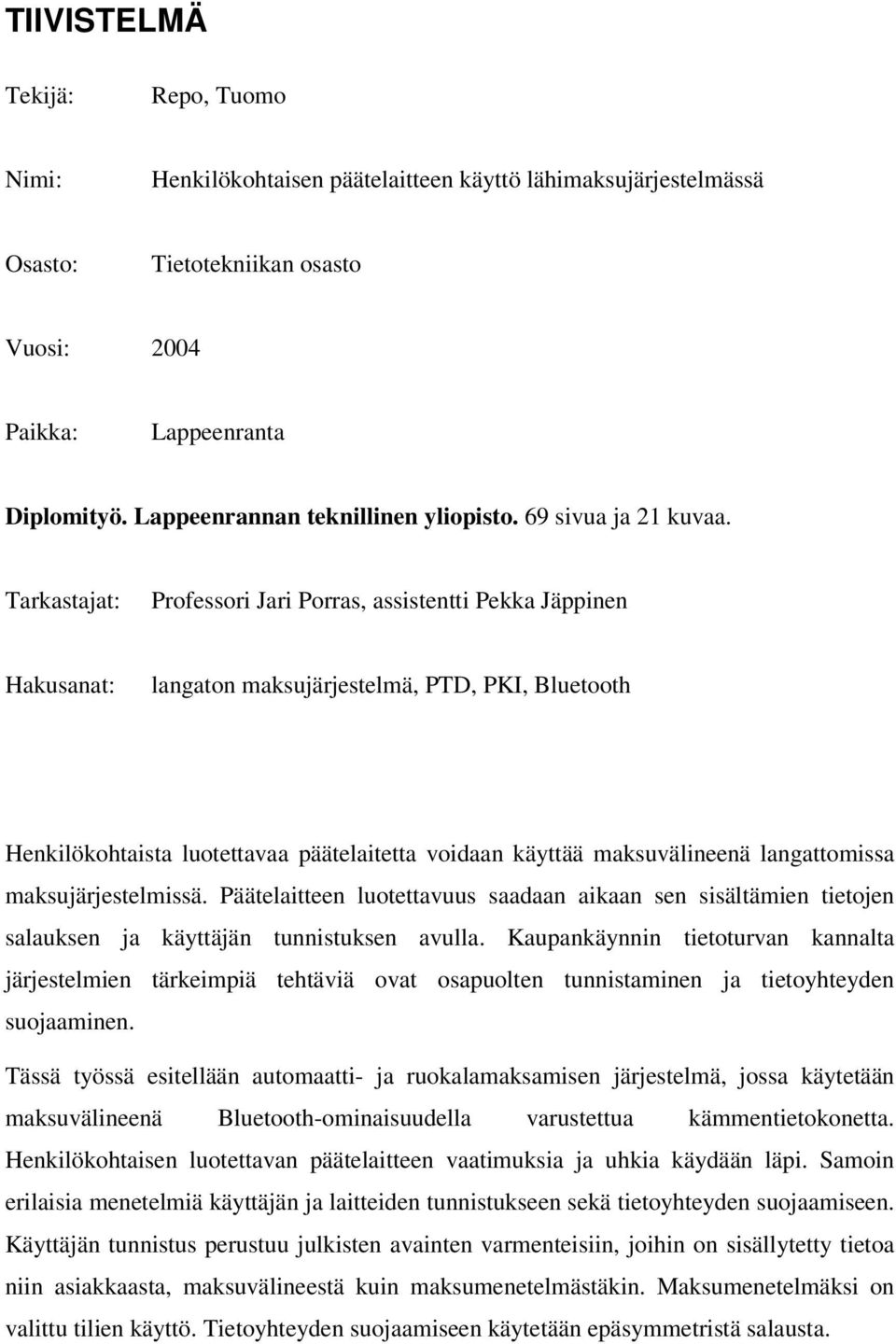 TIIVISTELMÄ

Tekijä: Repo, Tuomo

Nimi: Henkilökohtaisen päätelaitteen käyttö lähimaksujärjestelmässä

Osasto: Tietotekniikan osasto

Vuosi: 2004

Paikka: Lappeenranta

Diplomityö. Lappeenrannan teknillinen yliopisto. 69 sivua ja 21 kuvaa.

Tarkastajat: Professori Jari Porras, assistentti Pekka Jäppinen

Hakusanat: langaton maksujärjestelmä, PTD, PKI, Bluetooth

Henkilökohtaista luotettavaa päätelaitetta voidaan käyttää maksuvälineenä langattomissa maksujärjestelmissä. Päätelaitteen luotettavuus saadaan aikaan sen sisältämien tietojen salauksen ja käyttäjän tunnistuksen avulla. Kaupankäynnin tietoturvan kannalta järjestelmien tärkeimpiä tehtäviä ovat osapuolten tunnistaminen ja tietoyhteyden suojaaminen.

Tässä työssä esitellään automaatti- ja ruokalamaksamisen järjestelmä, jossa käytetään maksuvälineenä Bluetooth-ominaisuudella varustettua kämmentietokonetta. Henkilökohtaisen luotettavan päätelaitteen vaatimuksia ja uhkia käydään läpi. Samoin erilaisia menetelmiä käyttäjän ja laitteiden tunnistukseen sekä tietoyhteyden suojaamiseen. Käyttäjän tunnistus perustuu julkisten avainten varmenteisiin, joihin on sisällytetty tietoa niin asiakkaasta, maksuvälineestä kuin maksumenetelmästäkin. Maksumenetelmäksi on valittu tilien käyttö. Tietoyhteyden suojaamiseen käytetään epäsymmetristä salausta.